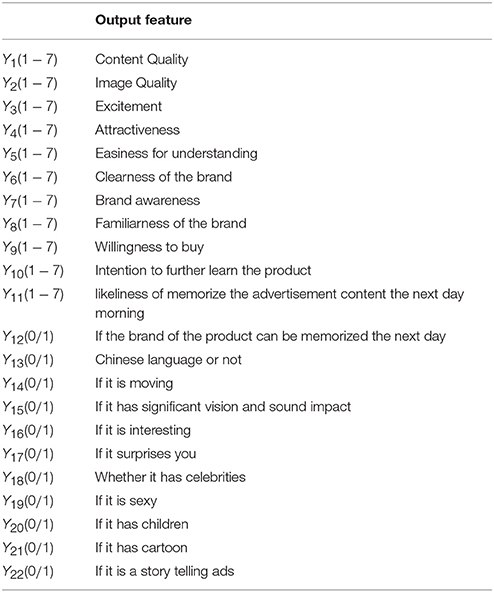 | | Output feature |
|---|---|
| $Y_1(1-7)$ | Content Quality |
| $Y_2(1-7)$ | Image Quality |
| $Y_3(1-7)$ | Excitement |
| $Y_4(1-7)$ | Attractiveness |
| $Y_5(1-7)$ | Easiness for understanding |
| $Y_6(1-7)$ | Clearness of the brand |
| $Y_7(1-7)$ | Brand awareness |
| $Y_8(1-7)$ | Familiarness of the brand |
| $Y_9(1-7)$ | Willingness to buy |
| $Y_{10}(1-7)$ | Intention to further learn the product |
| $Y_{11}(1-7)$ | likeliness of memorize the advertisement content the next day morning |
| $Y_{12}(0/1)$ | If the brand of the product can be memorized the next day |
| $Y_{13}(0/1)$ | Chinese language or not |
| $Y_{14}(0/1)$ | If it is moving |
| $Y_{15}(0/1)$ | If it has significant vision and sound impact |
| $Y_{16}(0/1)$ | If it is interesting |
| $Y_{17}(0/1)$ | If it surprises you |
| $Y_{18}(0/1)$ | Whether it has celebrities |
| $Y_{19}(0/1)$ | If it is sexy |
| $Y_{20}(0/1)$ | If it has children |
| $Y_{21}(0/1)$ | If it has cartoon |
| $Y_{22}(0/1)$ | If it is a story telling ads |